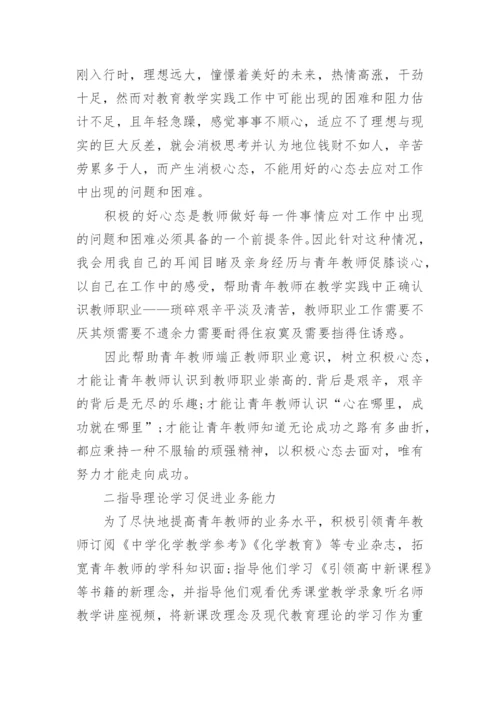 刚入行时，理想远大，憧憬着美好的未来，热情高涨，干劲十足，然而对教育教学实践工作中可能出现的困难和阻力估计不足，且年轻急躁，感觉事事不顺心，适应不了理想与现实的巨大反差，就会消极思考并认为地位钱财不如人，辛苦劳累多于人，而产生消极心态，不能用好的心态去应对工作中出现的问题和困难。

积极的好心态是教师做好每一件事情应对工作中出现的问题和困难必须具备的一个前提条件。因此针对这种情况，我会用我自己的耳闻目睹及亲身经历与青年教师促膝谈心，以自己在工作中的感受，帮助青年教师在教学实践中正确认识教师职业——琐碎艰辛平淡及清苦，教师职业工作需要不厌其烦需要不遗余力需要耐得住寂寞及需要挡得住诱惑。

因此帮助青年教师端正教师职业意识，树立积极心态，才能让青年教师认识到教师职业崇高的.背后是艰辛，艰辛的背后是无尽的乐趣；才能让青年教师认识“心在哪里，成功就在哪里”；才能让青年教师知道无论成功之路有多曲折，都应秉持一种不服输的顽强精神，以积极心态去面对，唯有努力才能走向成功。

二指导理论学习促进业务能力

为了尽快地提高青年教师的业务水平，积极引领青年教师订阅《中学化学教学参考》《化学教育》等专业杂志，拓宽青年教师的学科知识面；指导他们学习《引领高中新课程》等书籍的新理念，并指导他们观看优秀课堂教学录象听名师教学讲座视频，将新课改理念及现代教育理论的学习作为重